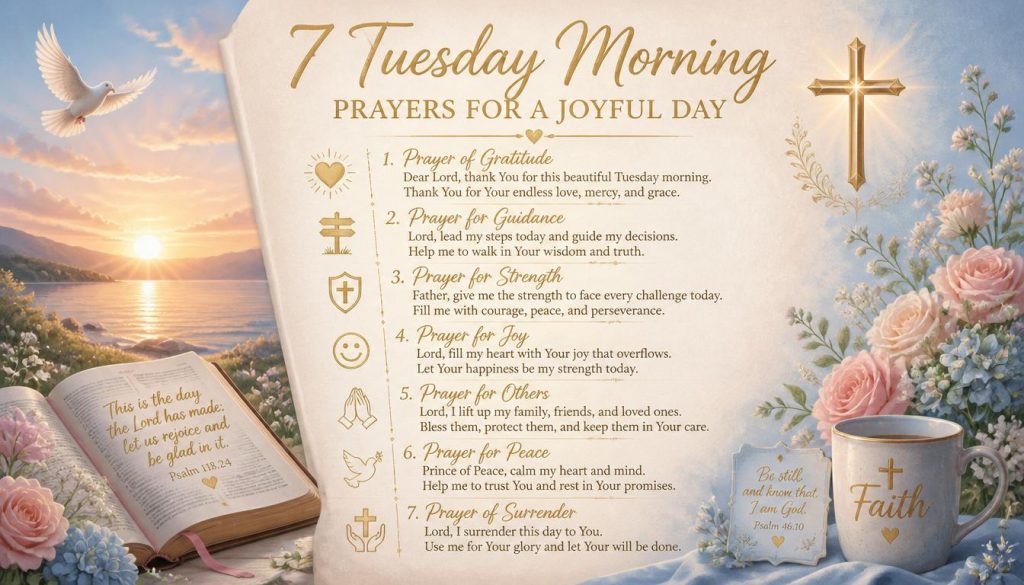 7 Tuesday Morning

PRAYERS FOR A JOYFUL DAY

1. Prayer of Gratitude
Dear Lord, thank You for this beautiful Tuesday morning. Thank You for Your endless love, mercy, and grace.

2. Prayer for Guidance
Lord, lead my steps today and guide my decisions. Help me to walk in Your wisdom and truth.

3. Prayer for Strength
Father, give me the strength to face every challenge today. Fill me with courage, peace, and perseverance.

4. Prayer for Joy
Lord, fill my heart with Your joy that overflows. Let Your happiness be my strength today.

5. Prayer for Others
Lord, I lift up my family, friends, and loved ones. Bless them, protect them, and keep them in Your care.

6. Prayer for Peace
Prince of Peace, calm my heart and mind. Help me to trust You and rest in Your promises.

7. Prayer of Surrender
Lord, I surrender this day to You. Use me for Your glory and let Your will be done.

This is the day the Lord has made; let us rejoice and be glad in it.
Psalm 118:24

Be still and know that I am God.
Psalm 46:10

Faith